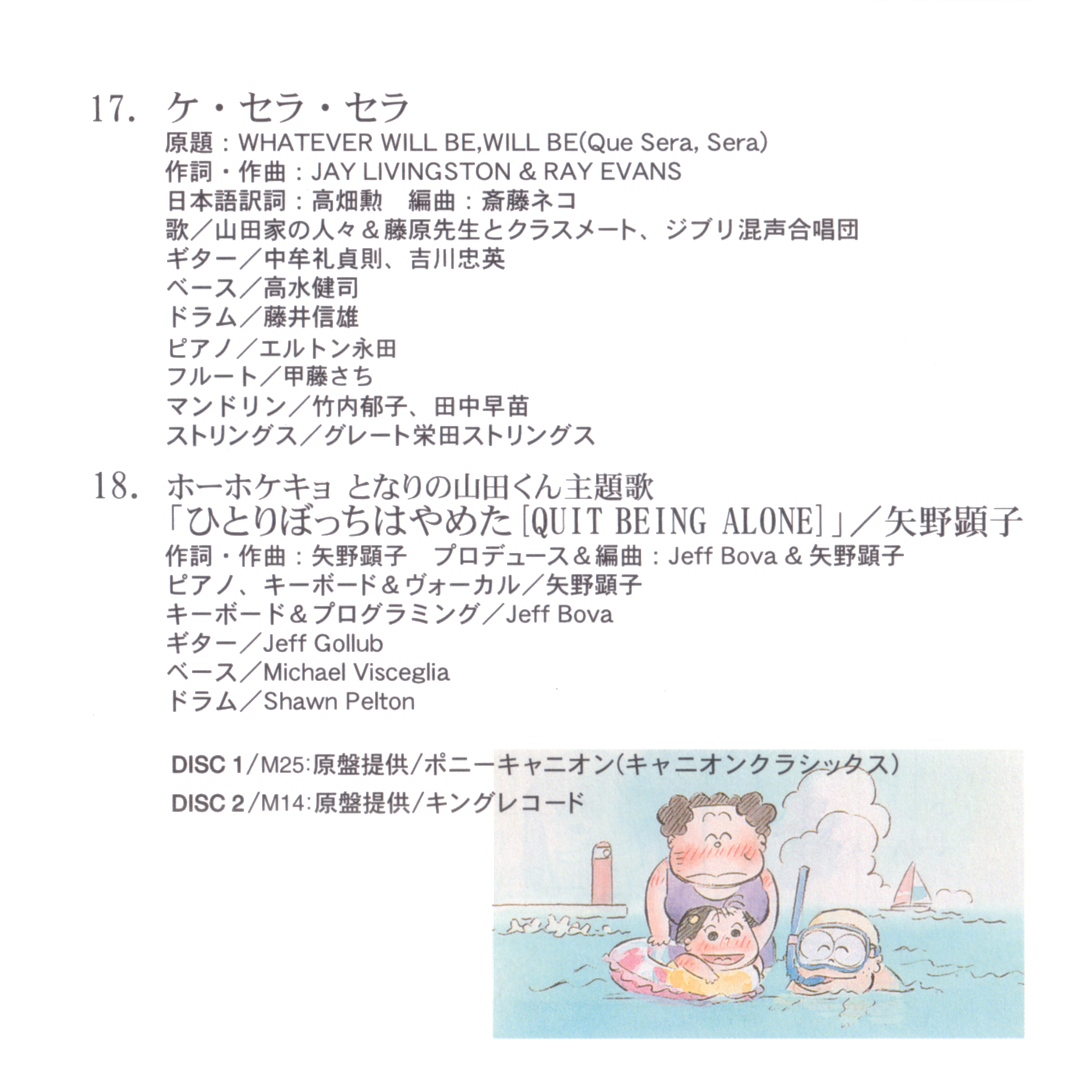 17. ケ・セラ・セラ
原題：WHATEVER WILL BE,WILL BE(Que Sera, Sera)
作詞・作曲：JAY LIVINGSTON & RAY EVANS
日本語訳詞：高畑勲　編曲：斎藤ネコ
歌／山田家の人々＆藤原先生とクラスメート、ジブリ混声合唱団
ギター／中牟礼貞則、吉川忠英
ベース／高水健司
ドラム／藤井信雄
ピアノ／エルトン永田
フルート／甲藤さち
マンドリン／竹内郁子、田中早苗
ストリングス／グレート栄田ストリングス

18. ホーホケキョ となりの山田くん主題歌
「ひとりぼっちはやめた[QUIT BEING ALONE]」／矢野顕子
作詞・作曲：矢野顕子　プロデュース＆編曲：Jeff Bova & 矢野顕子
ピアノ、キーボード＆ヴォーカル／矢野顕子
キーボード＆プログラミング／Jeff Bova
ギター／Jeff Gollub
ベース／Michael Visceglia
ドラム／Shawn Pelton

DISC 1／M25:原盤提供／ポニーキャニオン(キャニオンクラシックス)
DISC 2／M14:原盤提供／キングレコード